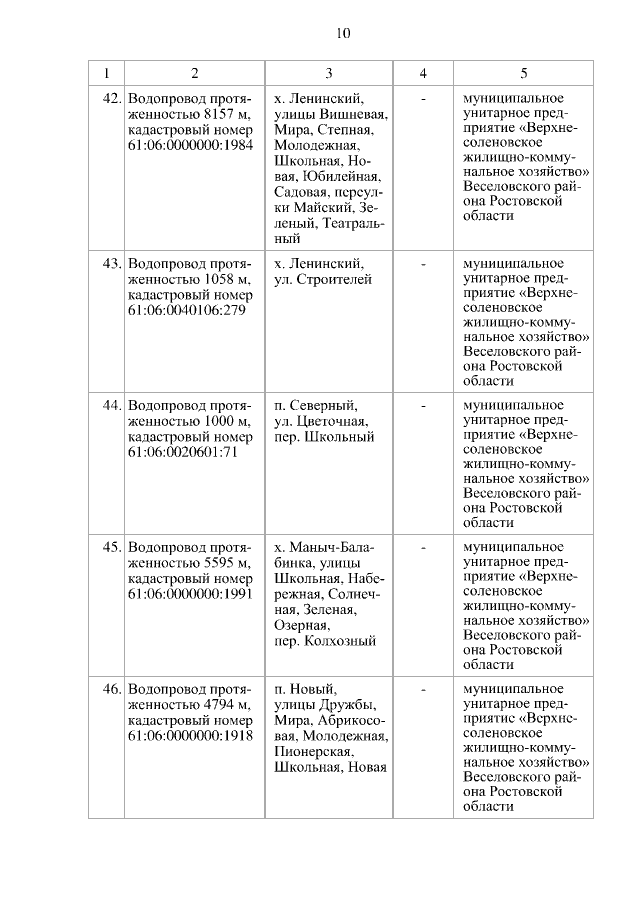 10

| 1 | 2 | 3 | 4 | 5 |
|---|---|---|---|---|
| 42. | Водопровод протяженностью 8157 м, кадастровый номер 61:06:0000000:1984 | х. Ленинский, улицы Вишневая, Мира, Степная, Молодежная, Школьная, Новая, Юбилейная, Садовая, переулки Майский, Зеленый, Театральный | - | муниципальное унитарное предприятие «Верхнесоленовское жилищно-коммунальное хозяйство» Веселовского района Ростовской области |
| 43. | Водопровод протяженностью 1058 м, кадастровый номер 61:06:0040106:279 | х. Ленинский, ул. Строителей | - | муниципальное унитарное предприятие «Верхнесоленовское жилищно-коммунальное хозяйство» Веселовского района Ростовской области |
| 44. | Водопровод протяженностью 1000 м, кадастровый номер 61:06:0020601:71 | п. Северный, ул. Цветочная, пер. Школьный | - | муниципальное унитарное предприятие «Верхнесоленовское жилищно-коммунальное хозяйство» Веселовского района Ростовской области |
| 45. | Водопровод протяженностью 5595 м, кадастровый номер 61:06:0000000:1991 | х. Маныч-Балабинка, улицы Школьная, Набережная, Солнечная, Зеленая, Озерная, пер. Колхозный | - | муниципальное унитарное предприятие «Верхнесоленовское жилищно-коммунальное хозяйство» Веселовского района Ростовской области |
| 46. | Водопровод протяженностью 4794 м, кадастровый номер 61:06:0000000:1918 | п. Новый, улицы Дружбы, Мира, Абрикосовая, Молодежная, Пионерская, Школьная, Новая | - | муниципальное унитарное предприятие «Верхнесоленовское жилищно-коммунальное хозяйство» Веселовского района Ростовской области |